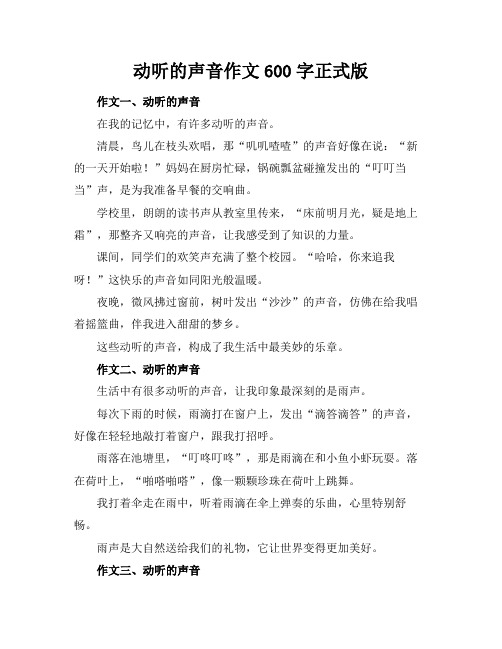 动听的声音作文 600 字正式版

作文一、动听的声音

在我的记忆中，有许多动听的声音。

清晨，鸟儿在枝头欢唱，那“叽叽喳喳”的声音好像在说：“新的一天开始啦！”妈妈在厨房忙碌，锅碗瓢盆碰撞发出的“叮叮当当”声，是为我准备早餐的交响曲。

学校里，朗朗的读书声从教室里传来，“床前明月光，疑是地上霜”，那整齐又响亮的声音，让我感受到了知识的力量。

课间，同学们的欢笑声充满了整个校园。“哈哈，你来追我呀！”这快乐的声音如同阳光般温暖。

夜晚，微风拂过窗前，树叶发出“沙沙”的声音，仿佛在给我唱着摇篮曲，伴我进入甜甜的梦乡。

这些动听的声音，构成了我生活中最美妙的乐章。

作文二、动听的声音

生活中有很多动听的声音，让我印象最深刻的是雨声。

每次下雨的时候，雨滴打在窗户上，发出“滴答滴答”的声音，好像在轻轻地敲打着窗户，跟我打招呼。

雨落在池塘里，“叮咚叮咚”，那是雨滴在和小鱼小虾玩耍。落在荷叶上，“啪嗒啪嗒”，像一颗颗珍珠在荷叶上跳舞。

我打着伞走在雨中，听着雨滴在伞上弹奏的乐曲，心里特别舒畅。

雨声是大自然送给我们的礼物，它让世界变得更加美好。

作文三、动听的声音